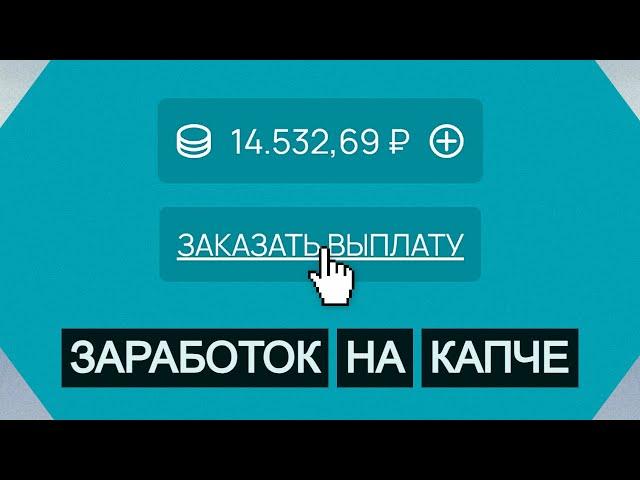 14.532,69 ₽

ЗАКАЗАТЬ ВЫПЛАТУ

ЗАРАБОТОК НА КАПЧЕ